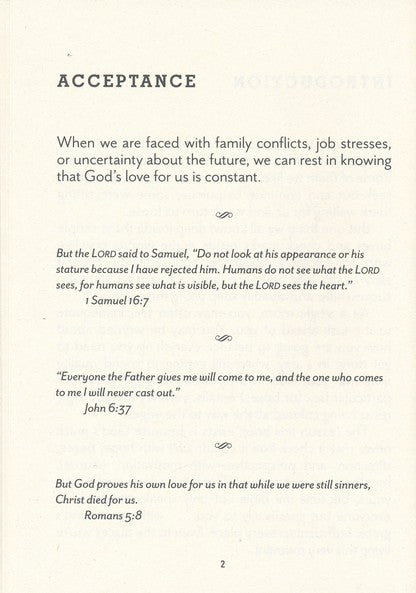 ACCEPTANCE

When we are faced with family conflicts, job stresses, or uncertainty about the future, we can rest in knowing that God's love for us is constant.

But the LORD said to Samuel, "Do not look at his appearance or his stature because I have rejected him. Humans do not see what the LORD sees, for humans see what is visible, but the LORD sees the heart."
1 Samuel 16:7

"Everyone the Father gives me will come to me, and the one who comes to me I will never cast out."
John 6:37

But God proves his own love for us in that while we were still sinners, Christ died for us.
Romans 5:8

2